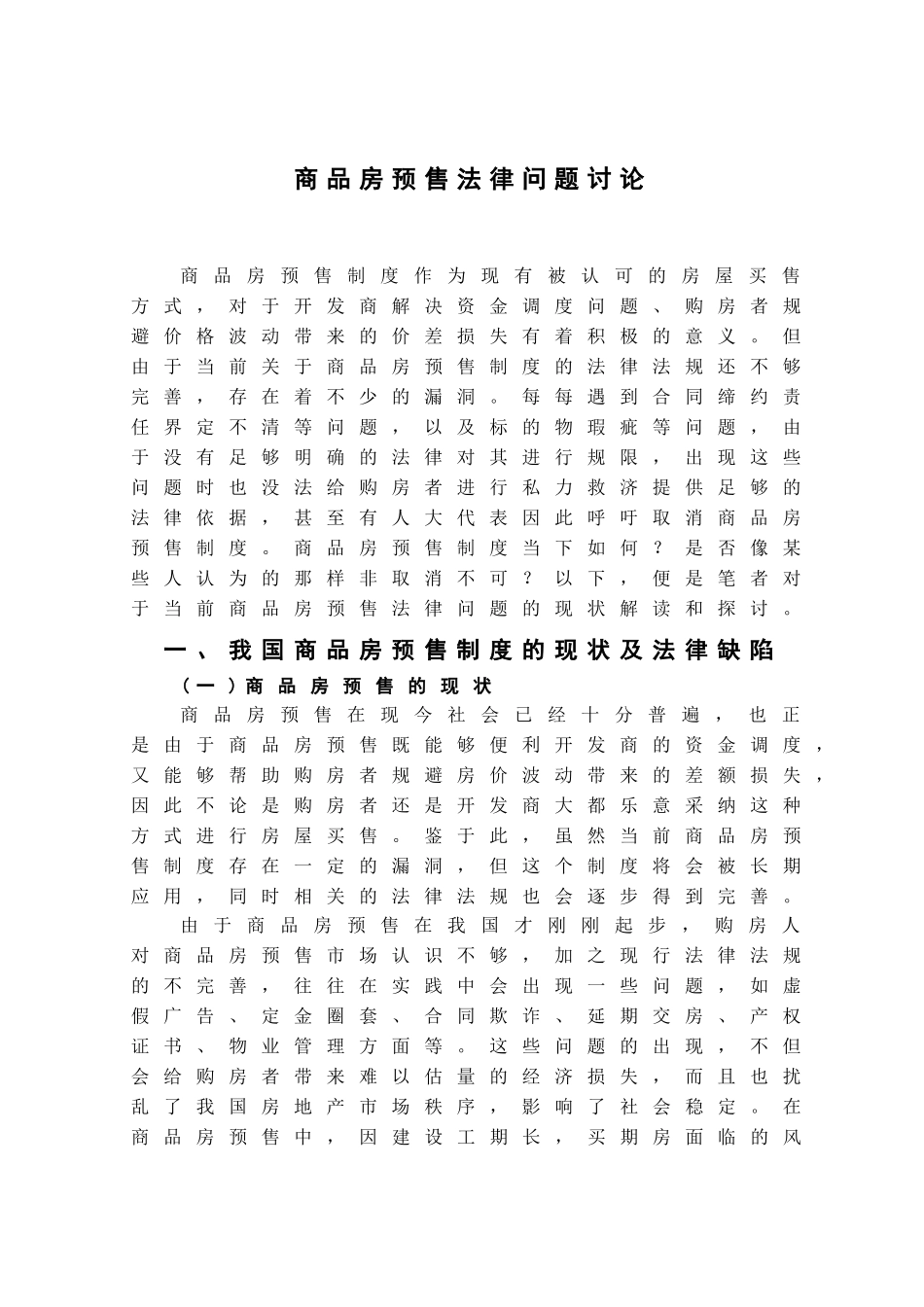 商品房预售法律问题讨论

商品房预售制度作为现有被认可的房屋买售方式，对于开发商解决资金调度问题、购房者规避价格波动带来的价差损失有着积极的意义。但由于当前关于商品房预售制度的法律法规还不够完善，存在着不少的漏洞。每每遇到合同缔约责任界定不清等问题，以及标的物瑕疵等问题，由于没有足够明确的法律对其进行规限，出现这些问题时也没法给购房者进行私力救济提供足够的法律依据，甚至有人大代表因此呼吁取消商品房预售制度。商品房预售制度当下如何？是否像某些人认为的那样非取消不可？以下，便是笔者对于当前商品房预售法律问题的现状解读和探讨。

一、我国商品房预售制度的现状及法律缺陷

（一）商品房预售的现状

商品房预售在现今社会已经十分普遍，也正是由于商品房预售既能够便利开发商的资金调度，又能够帮助购房者规避房价波动带来的差额损失，因此不论是购房者还是开发商大都乐意采纳这种方式进行房屋买售。鉴于此，虽然当前商品房预售制度存在一定的漏洞，但这个制度将会被长期应用，同时相关的法律法规也会逐步得到完善。

由于商品房预售在我国才刚刚起步，购房人对商品房预售市场认识不够，加之现行法律法规的不完善，往往在实践中会出现一些问题，如虚假广告、定金圈套、合同欺诈、延期交房、产权证书、物业管理方面等。这些问题的出现，不但会给购房者带来难以估量的经济损失，而且也扰乱了我国房地产市场秩序，影响了社会稳定。在商品房预售中，因建设工期长，买期房面临的风